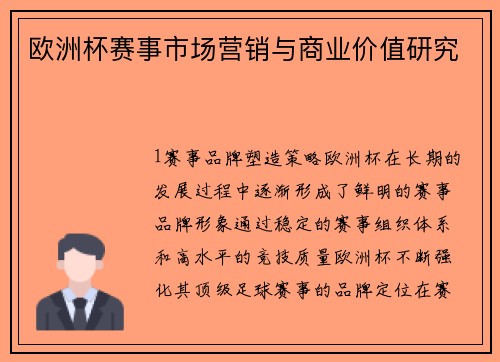 欧洲杯赛事市场营销与商业价值研究

1赛事品牌塑造策略欧洲杯在长期的发展过程中逐渐形成了鲜明的赛事品牌形象通过稳定的赛事组织体系和高水平的竞技质量欧洲杯不断强化其顶级足球赛事的品牌定位在赛